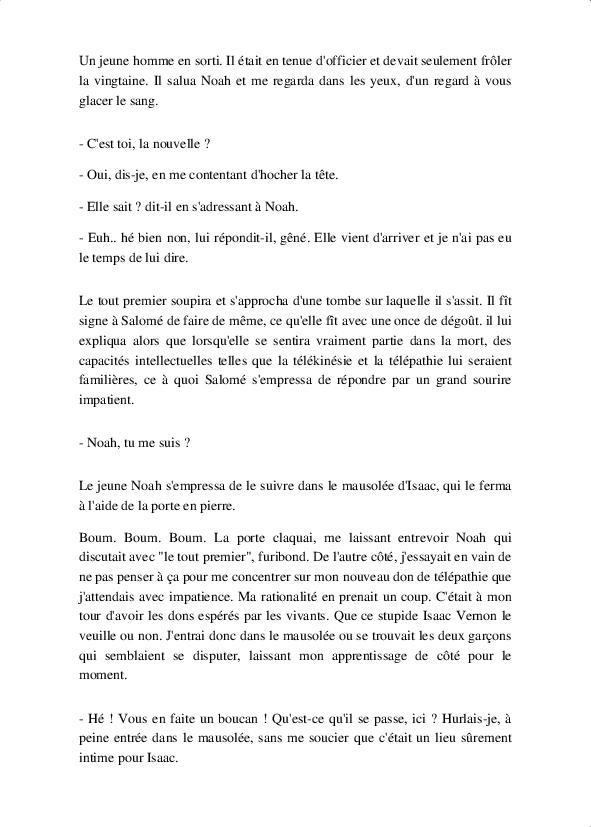 Un jeune homme en sorti. Il était en tenue d'officier et devait seulement frôler la vingtaine. Il salua Noah et me regarda dans les yeux, d'un regard à vous glacer le sang.

- C'est toi, la nouvelle ?

- Oui, dis-je, en me contentant d'hocher la tête.

- Elle sait ? dit-il en s'adressant à Noah.

- Euh.. hé bien non, lui répondit-il, gêné. Elle vient d'arriver et je n'ai pas eu le temps de lui dire.

Le tout premier soupira et s'approcha d'une tombe sur laquelle il s'assit. Il fît signe à Salomé de faire de même, ce qu'elle fît avec une once de dégoût. il lui expliqua alors que lorsqu'elle se sentira vraiment partie dans la mort, des capacités intellectuelles telles que la télékinésie et la télépathie lui seraient familières, ce à quoi Salomé s'empressa de répondre par un grand sourire impatient.

- Noah, tu me suis ?

Le jeune Noah s'empressa de le suivre dans le mausolée d'Isaac, qui le ferma à l'aide de la porte en pierre.

Boum. Boum. Boum. La porte claquai, me laissant entrevoir Noah qui discutait avec "le tout premier", furibond. De l'autre côté, j'essayait en vain de ne pas penser à ça pour me concentrer sur mon nouveau don de télépathie que j'attendais avec impatience. Ma rationalité en prenait un coup. C'était à mon tour d'avoir les dons espérés par les vivants. Que ce stupide Isaac Vernon le veuille ou non. J'entrai donc dans le mausolée ou se trouvait les deux garçons qui semblaient se disputer, laissant mon apprentissage de côté pour le moment.

- Hé ! Vous en faite un boucan ! Qu'est-ce qu'il se passe, ici ? Hurlais-je, à peine entrée dans le mausolée, sans me soucier que c'était un lieu sûrement intime pour Isaac.